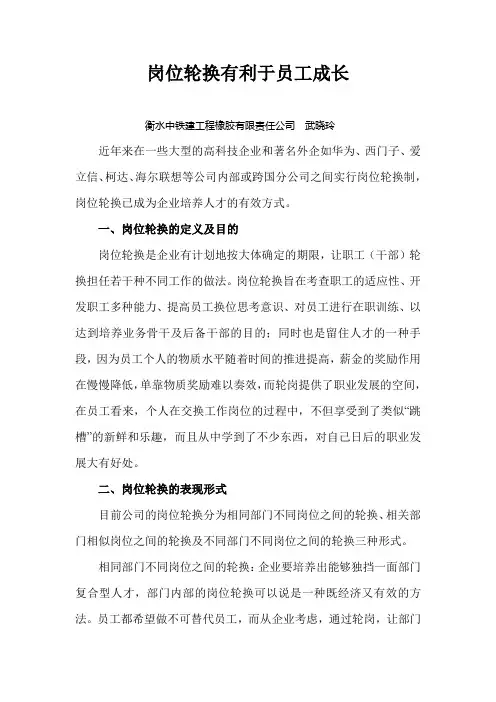 岗位轮换有利于员工成长

衡水中铁建工程橡胶有限责任公司 武晓玲

近年来在一些大型的高科技企业和著名外企如华为、西门子、爱立信、柯达、海尔联想等公司内部或跨国分公司之间实行岗位轮换制，岗位轮换已成为企业培养人才的有效方式。

一、岗位轮换的定义及目的

岗位轮换是企业有计划地按大体确定的期限，让职工（干部）轮换担任若干种不同工作的做法。岗位轮换旨在考查职工的适应性、开发职工多种能力、提高员工换位思考意识、对员工进行在职训练、以达到培养业务骨干及后备干部的目的；同时也是留住人才的一种手段，因为员工个人的物质水平随着时间的推进提高，薪金的奖励作用在慢慢降低，单靠物质奖励难以奏效，而轮岗提供了职业发展的空间，在员工看来，个人在交换工作岗位的过程中，不但享受到了类似“跳槽”的新鲜和乐趣，而且从中学到了不少东西，对自己日后的职业发展大有好处。

二、岗位轮换的表现形式

目前公司的岗位轮换分为相同部门不同岗位之间的轮换、相关部门相似岗位之间的轮换及不同部门不同岗位之间的轮换三种形式。

相同部门不同岗位之间的轮换：企业要培养出能够独挡一面部门复合型人才，部门内部的岗位轮换可以说是一种既经济又有效的方法。员工都希望做不可替代员工，而从企业考虑，通过轮岗，让部门